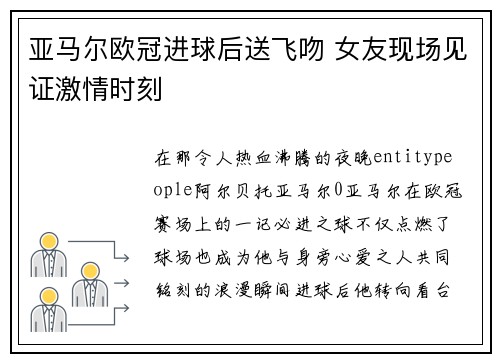 亚马尔欧冠进球后送飞吻 女友现场见证激情时刻

在那令人热血沸腾的夜晚entitypeople阿尔贝托亚马尔0亚马尔在欧冠赛场上的一记必进之球不仅点燃了球场也成为他与身旁心爱之人共同铭刻的浪漫瞬间进球后他转向看台